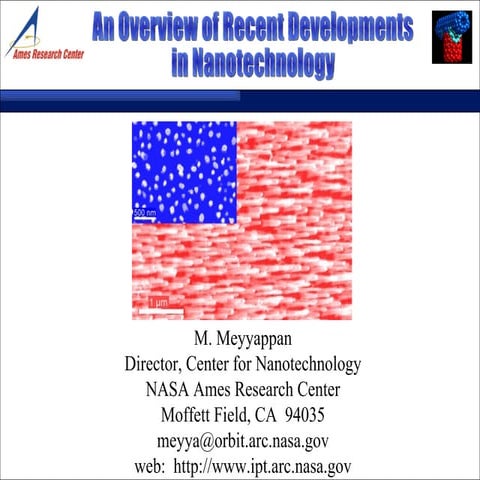 Ames Research Center

An Overview of Recent Developments in Nanotechnology

500 nm

1 μm

M. Meyyappan
Director, Center for Nanotechnology
NASA Ames Research Center
Moffett Field, CA 94035
meyya@orbit.arc.nasa.gov
web: http://www.ipt.arc.nasa.gov